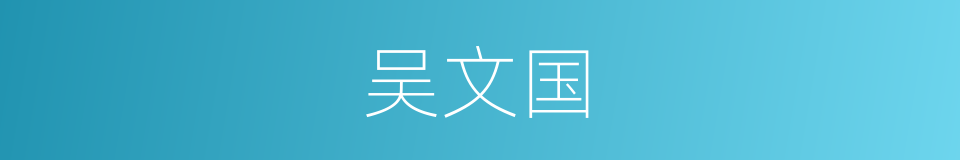 吴文国